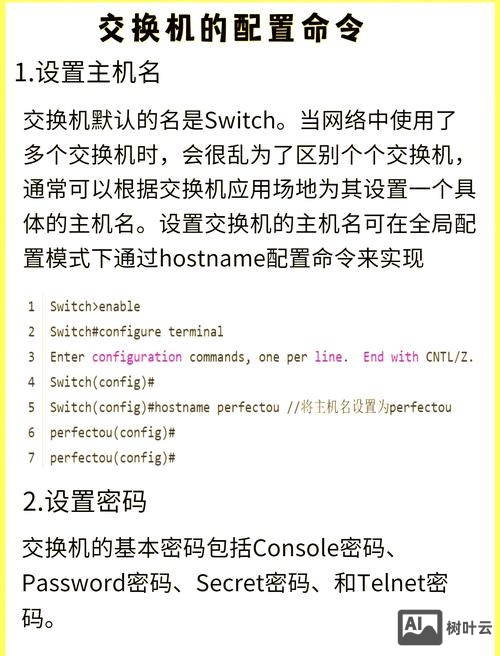 交换机的配置命令

1.设置主机名

交换机默认的名是Switch。当网络中使用了多个交换机时，会很乱为了区别个个交换机，通常可以根据交换机应用场地为其设置一个具体的主机名。设置交换机的主机名可在全局配置模式下通过hostname配置命令来实现

1 Switch>enable
2 Switch#configure terminal
3 Enter configuration commands, one per line. End with CNTL/Z.
4 Switch(config)#
5 Switch(config)#hostname perfectou //将主机名设置为perfectou
6 perfectou(config)#
7 perfectou(config)#

2.设置密码

交换机的基本密码包括Console密码、Password密码、Secret密码、和Telnet密码。

AI 树叶云